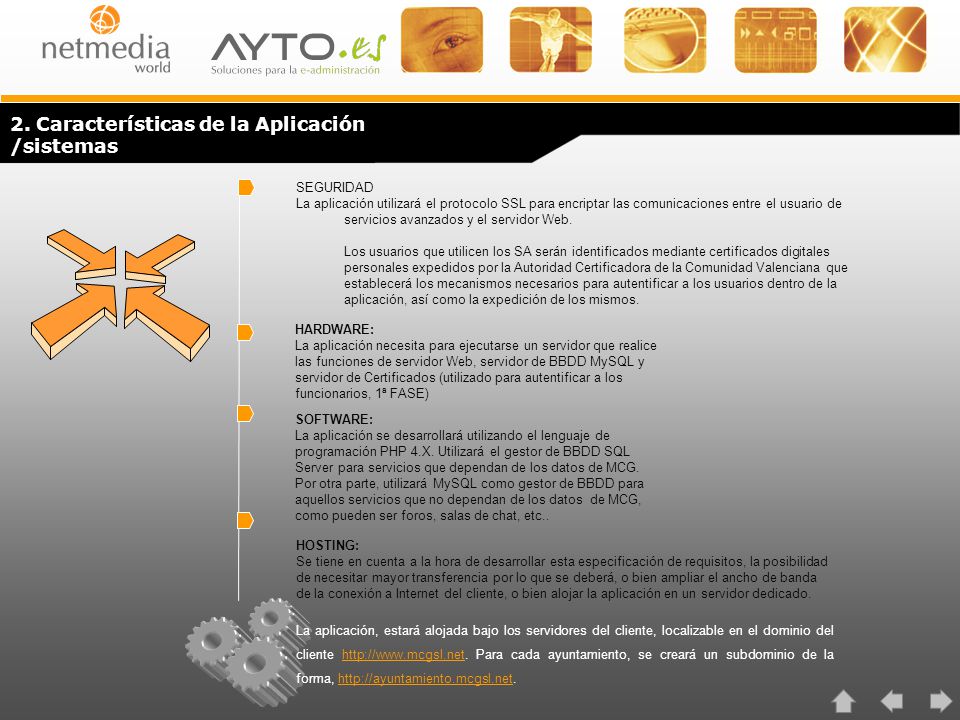 netmedia world

AYTO.es
Soluciones para la e-administración

2. Características de la Aplicación /sistemas

SEGURIDAD
La aplicación utilizará el protocolo SSL para encriptar las comunicaciones entre el usuario de servicios avanzados y el servidor Web.

Los usuarios que utilicen los SA serán identificados mediante certificados digitales personales expedidos por la Autoridad Certificadora de la Comunidad Valenciana que establecerá los mecanismos necesarios para autentificar a los usuarios dentro de la aplicación, así como la expedición de los mismos.

HARDWARE:
La aplicación necesita para ejecutarse un servidor que realice las funciones de servidor Web, servidor de BBDD MySQL y servidor de Certificados (utilizado para autentificar a los funcionarios, 1ª FASE)

SOFTWARE:
La aplicación se desarrollará utilizando el lenguaje de programación PHP 4.X. Utilizará el gestor de BBDD SQL Server para servicios que dependan de los datos de MCG. Por otra parte, utilizará MySQL como gestor de BBDD para aquellos servicios que no dependan de los datos de MCG, como pueden ser foros, salas de chat, etc..

HOSTING:
Se tiene en cuenta a la hora de desarrollar esta especificación de requisitos, la posibilidad de necesitar mayor transferencia por lo que se deberá, o bien ampliar el ancho de banda de la conexión a Internet del cliente, o bien alojar la aplicación en un servidor dedicado.

La aplicación, estará alojada bajo los servidores del cliente, localizable en el dominio del cliente http://www.mcgsl.net. Para cada ayuntamiento, se creará un subdominio de la forma, http://ayuntamiento.mcgsl.net.